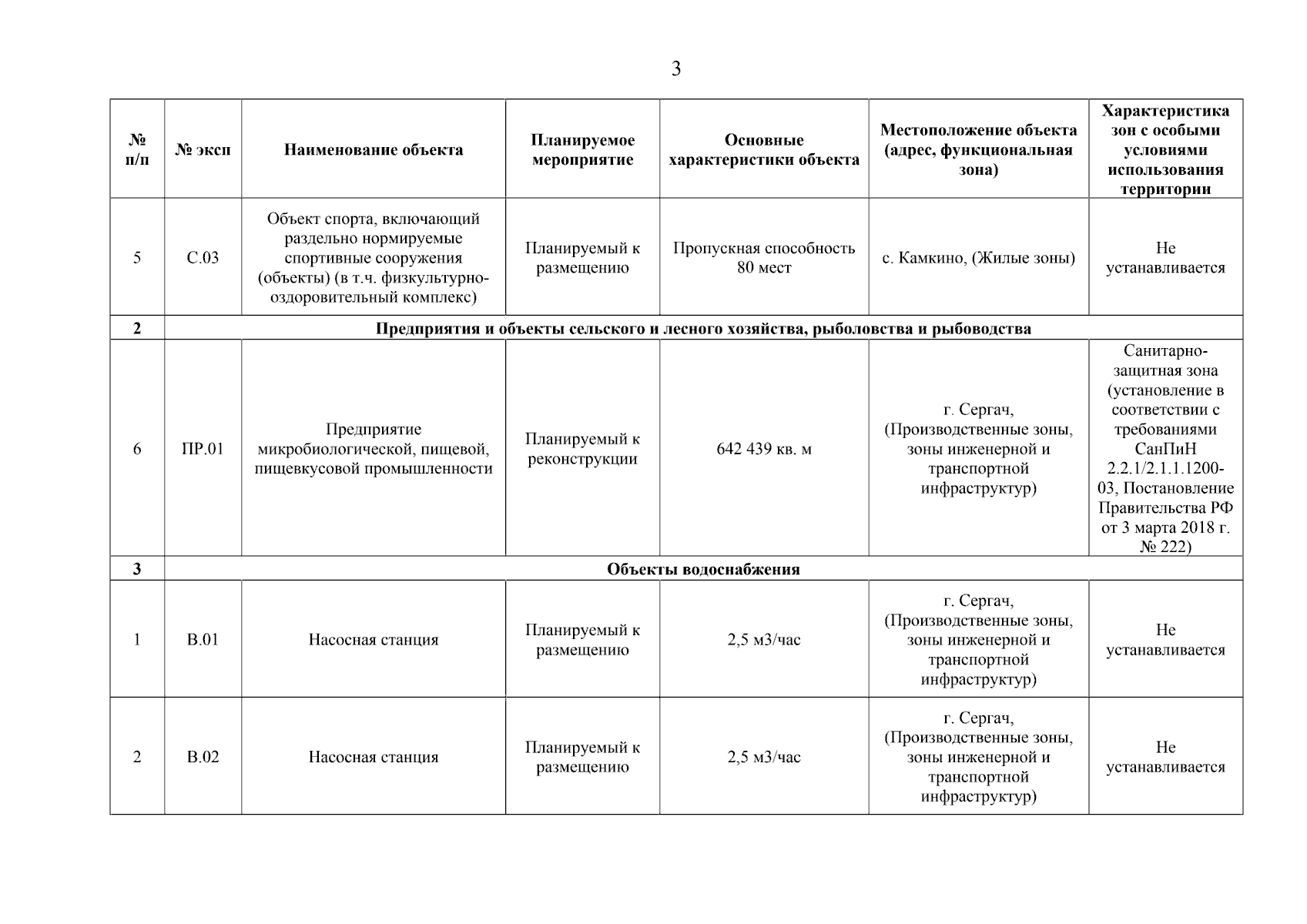 3

| № п/п | № эксп | Наименование объекта | Планируемое мероприятие | Основные характеристики объекта | Местоположение объекта (адрес, функциональная зона) | Характеристика зон с особыми условиями использования территории |
|---|---|---|---|---|---|---|
| 5 | С.03 | Объект спорта, включающий раздельно нормируемые спортивные сооружения (объекты) (в т.ч. физкультурно-оздоровительный комплекс) | Планируемый к размещению | Пропускная способность 80 мест | с. Камкино, (Жилые зоны) | Не устанавливается |
| 2 | Предприятия и объекты сельского и лесного хозяйства, рыболовства и рыбоводства | | | | | |
| 6 | ПР.01 | Предприятие микробиологической, пищевой, пищевкусовой промышленности | Планируемый к реконструкции | 642 439 кв. м | г. Сергач, (Производственные зоны, зоны инженерной и транспортной инфраструктур) | Санитарно-защитная зона (установление в соответствии с требованиями СанПиН 2.2.1/2.1.1.1200-03, Постановление Правительства РФ от 3 марта 2018 г. № 222) |
| 3 | Объекты водоснабжения | | | | | |
| 1 | В.01 | Насосная станция | Планируемый к размещению | 2,5 м3/час | г. Сергач, (Производственные зоны, зоны инженерной и транспортной инфраструктур) | Не устанавливается |
| 2 | В.02 | Насосная станция | Планируемый к размещению | 2,5 м3/час | г. Сергач, (Производственные зоны, зоны инженерной и транспортной инфраструктур) | Не устанавливается |